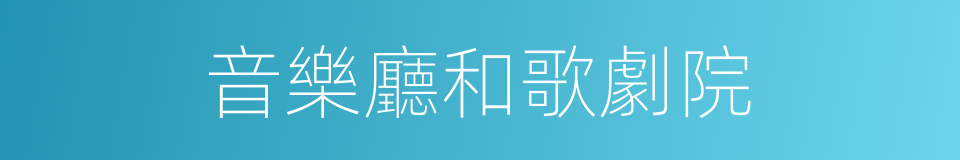 音樂廳和歌劇院